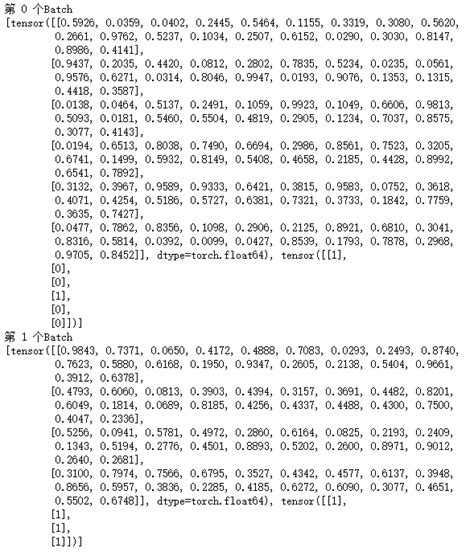 第 0 个Batch
[tensor([[0.5926, 0.0359, 0.0402, 0.2445, 0.5464, 0.1155, 0.3319, 0.3080, 0.5620,
         0.2661, 0.9762, 0.5237, 0.1034, 0.2507, 0.6152, 0.0290, 0.3030, 0.8147,
         0.8986, 0.4141],
        [0.9437, 0.2035, 0.4420, 0.0812, 0.2802, 0.7835, 0.5234, 0.0235, 0.0561,
         0.9576, 0.6271, 0.0314, 0.8046, 0.9947, 0.0193, 0.9076, 0.1353, 0.1315,
         0.4418, 0.3587],
        [0.0138, 0.0464, 0.5137, 0.2491, 0.1059, 0.9923, 0.1049, 0.6606, 0.9813,
         0.5093, 0.0181, 0.5460, 0.5504, 0.4819, 0.2905, 0.1234, 0.7037, 0.8575,
         0.3077, 0.4143],
        [0.0194, 0.6513, 0.8038, 0.7490, 0.6694, 0.2986, 0.8561, 0.7523, 0.3205,
         0.6741, 0.1499, 0.5932, 0.8149, 0.5408, 0.4658, 0.2185, 0.4428, 0.8992,
         0.6541, 0.7892],
        [0.3132, 0.3967, 0.9589, 0.9333, 0.6421, 0.3815, 0.9583, 0.0752, 0.3618,
         0.4071, 0.4254, 0.5186, 0.5727, 0.6381, 0.7321, 0.3733, 0.1842, 0.7759,
         0.3635, 0.7427],
        [0.0477, 0.7862, 0.8356, 0.1098, 0.2906, 0.2125, 0.8921, 0.6810, 0.3041,
         0.8316, 0.5814, 0.0392, 0.0099, 0.0427, 0.8539, 0.1793, 0.7878, 0.2968,
         0.9705, 0.8452]], dtype=torch.float64), tensor([[1],
        [0],
        [0],
        [1],
        [0],
        [0]])]
第 1 个Batch
[tensor([[0.9843, 0.7371, 0.0650, 0.4172, 0.4888, 0.7083, 0.0293, 0.2493, 0.8740,
         0.7623, 0.5880, 0.6168, 0.1950, 0.9347, 0.2605, 0.2138, 0.5404, 0.9661,
         0.3912, 0.6378],
        [0.4793, 0.6060, 0.0813, 0.3903, 0.4394, 0.3157, 0.3691, 0.4482, 0.8201,
         0.6049, 0.1814, 0.0689, 0.8185, 0.4256, 0.4337, 0.4488, 0.4300, 0.7500,
         0.4047, 0.2336],
        [0.5256, 0.0941, 0.5781, 0.4972, 0.2860, 0.6164, 0.0825, 0.2193, 0.2409,
         0.1343, 0.5194, 0.2776, 0.4501, 0.8893, 0.5202, 0.2600, 0.8971, 0.9012,
         0.2640, 0.2681],
        [0.3100, 0.7974, 0.7566, 0.6795, 0.3527, 0.4342, 0.4577, 0.6137, 0.3948,
         0.8656, 0.5957, 0.3836, 0.2285, 0.4185, 0.6272, 0.6090, 0.3077, 0.4651,
         0.5502, 0.6748]], dtype=torch.float64), tensor([[1],
        [1],
        [1],
        [1]])]